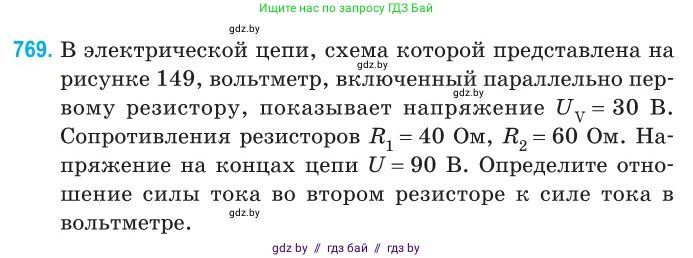 Ищите нас по запросу ГДЗ Бай

gdz.by

769. В электрической цепи, схема которой представлена на рисунке 149, вольтметр, включенный параллельно первому резистору, показывает напряжение $U_V = 30$ В. Сопротивления резисторов $R_1 = 40$ Ом, $R_2 = 60$ Ом. Напряжение на концах цепи $U = 90$ В. Определите отношение силы тока во втором резисторе к силе тока в вольтметре.

gdz.by

gdz.by

gdz.by

gdz by // гдз бай // гдз by